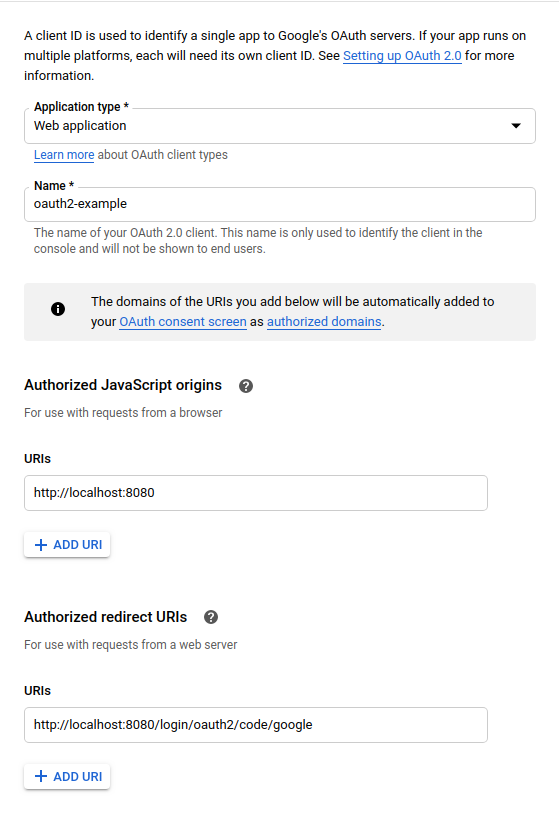 A client ID is used to identify a single app to Google's OAuth servers. If your app runs on multiple platforms, each will need its own client ID. See Setting up OAuth 2.0 for more information.

Application type *
Web application

Learn more about OAuth client types

Name *
oauth2-example

The name of your OAuth 2.0 client. This name is only used to identify the client in the console and will not be shown to end users.

The domains of the URIs you add below will be automatically added to your OAuth consent screen as authorized domains.

Authorized JavaScript origins

For use with requests from a browser

URIs

http://localhost:8080

+ ADD URI

Authorized redirect URIs

For use with requests from a web server

URIs

http://localhost:8080/login/oauth2/code/google

+ ADD URI